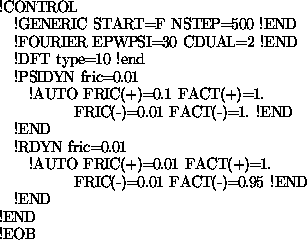 !CONTROL
!GENERIC START=F NSTEP=500 !END
!FOURIER EPWPSI=30 CDUAL=2 !END
!DFT type=10 !end
!PSIDYN fric=0.01
!AUTO FRIC(+)=0.1 FACT(+)=1.
FRIC(-)=0.01 FACT(-)=1. !END
!END
!RDYN fric=0.01
!AUTO FRIC(+)=0.01 FACT(+)=1.
FRIC(-)=0.01 FACT(-)=0.95 !END
!END
!END
!EOB